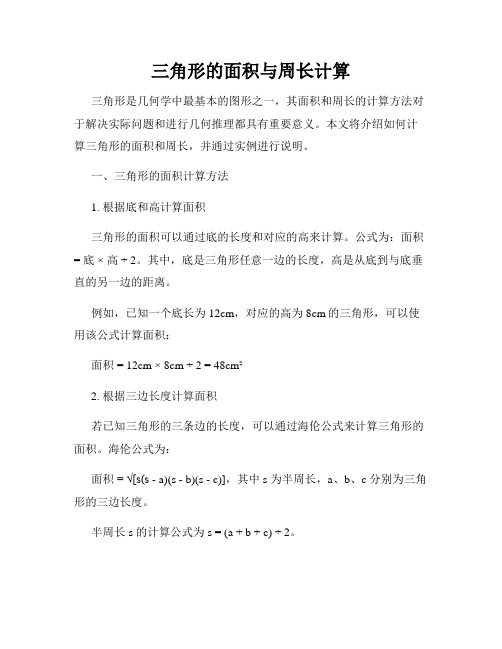 三角形的面积与周长计算

三角形是几何学中最基本的图形之一，其面积和周长的计算方法对于解决实际问题和进行几何推理都具有重要意义。本文将介绍如何计算三角形的面积和周长，并通过实例进行说明。

一、三角形的面积计算方法

1. 根据底和高计算面积

三角形的面积可以通过底的长度和对应的高来计算。公式为：面积 = 底 × 高 ÷ 2。其中，底是三角形任意一边的长度，高是从底到与底垂直的另一边的距离。

例如，已知一个底长为 12cm，对应的高为 8cm 的三角形，可以使用该公式计算面积：

面积 = 12cm × 8cm ÷ 2 = 48cm²

2. 根据三边长度计算面积

若已知三角形的三条边的长度，可以通过海伦公式来计算三角形的面积。海伦公式为：

面积 = √[s(s - a)(s - b)(s - c)]，其中 s 为半周长，a、b、c 分别为三角形的三边长度。

半周长 s 的计算公式为 s = (a + b + c) ÷ 2。